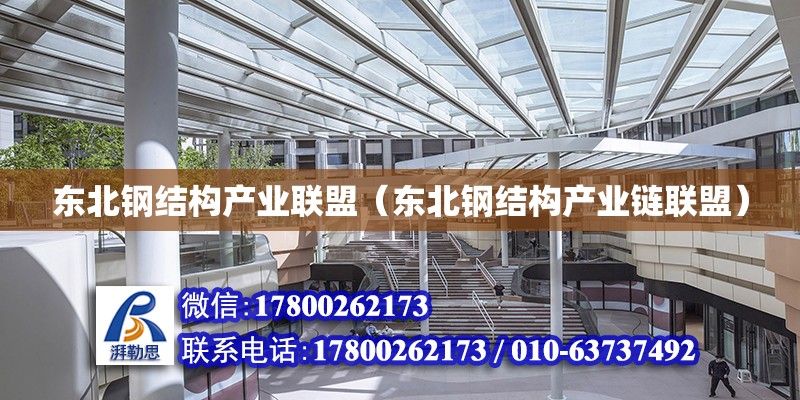 东北钢结构产业联盟（东北钢结构产业链联盟）

湃勒思

微信：17800262173

联系电话：17800262173 / 010-63737492